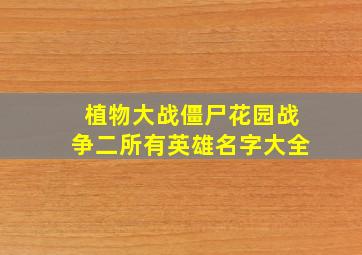 植物大战僵尸花园战争二所有英雄名字大全